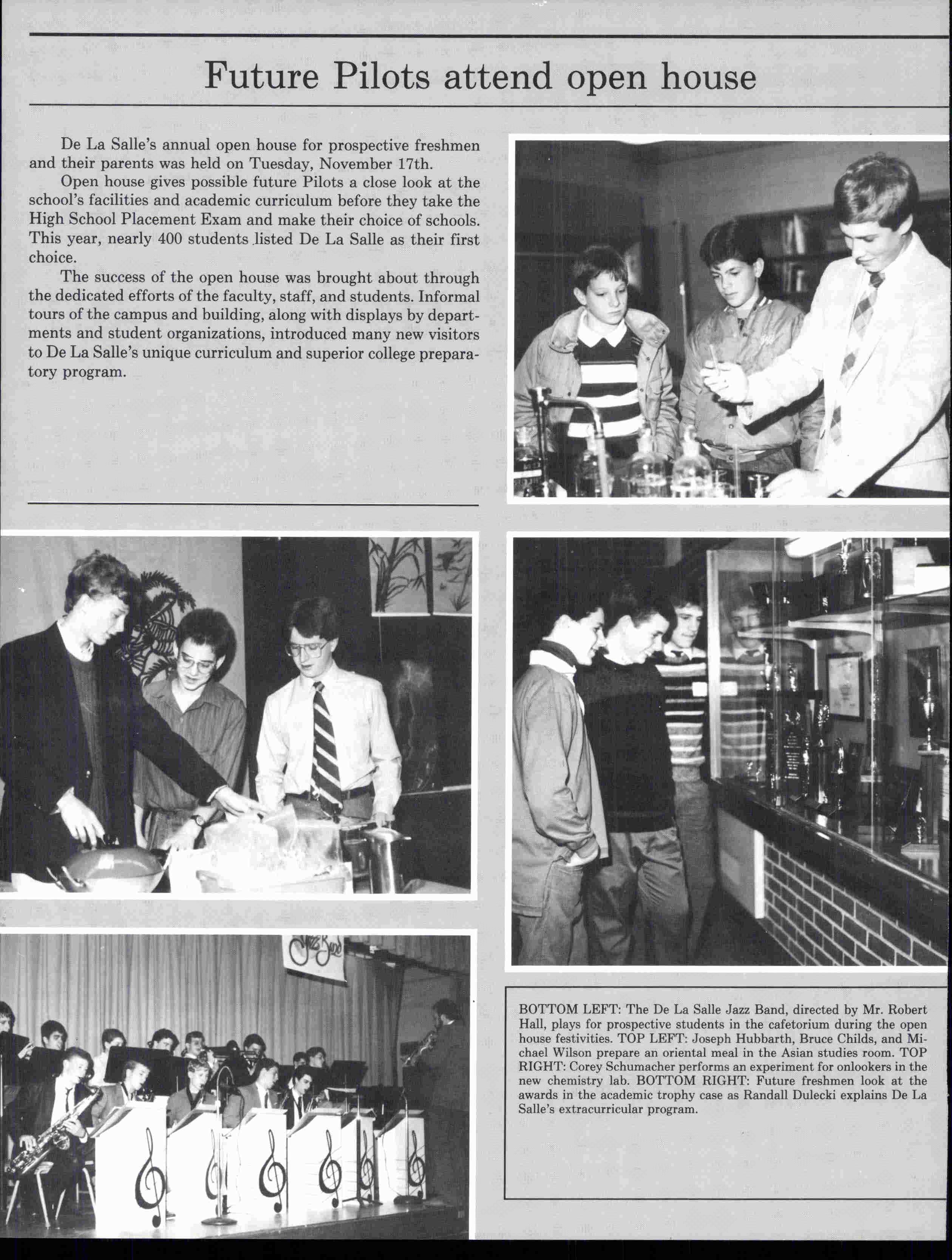 Future Pilots attend open house

De La Salle's annual open house for prospective freshmen and their parents was held on Tuesday, November 17th.

Open house gives possible future Pilots a close look at the school's facilities and academic curriculum before they take the High School Placement Exam and make their choice of schools. This year, nearly 400 students listed De La Salle as their first choice.

The success of the open house was brought about through the dedicated efforts of the faculty, staff, and students. Informal tours of the campus and building, along with displays by departments and student organizations, introduced many new visitors to De La Salle's unique curriculum and superior college preparatory program.

Jazz Band

BOTTOM LEFT: The De La Salle Jazz Band, directed by Mr. Robert Hall, plays for prospective students in the cafetorium during the open house festivities. TOP LEFT: Joseph Hubbarth, Bruce Childs, and Michael Wilson prepare an oriental meal in the Asian studies room. TOP RIGHT: Corey Schumacher performs an experiment for onlookers in the new chemistry lab. BOTTOM RIGHT: Future freshmen look at the awards in the academic trophy case as Randall Dulecki explains De La Salle's extracurricular program.